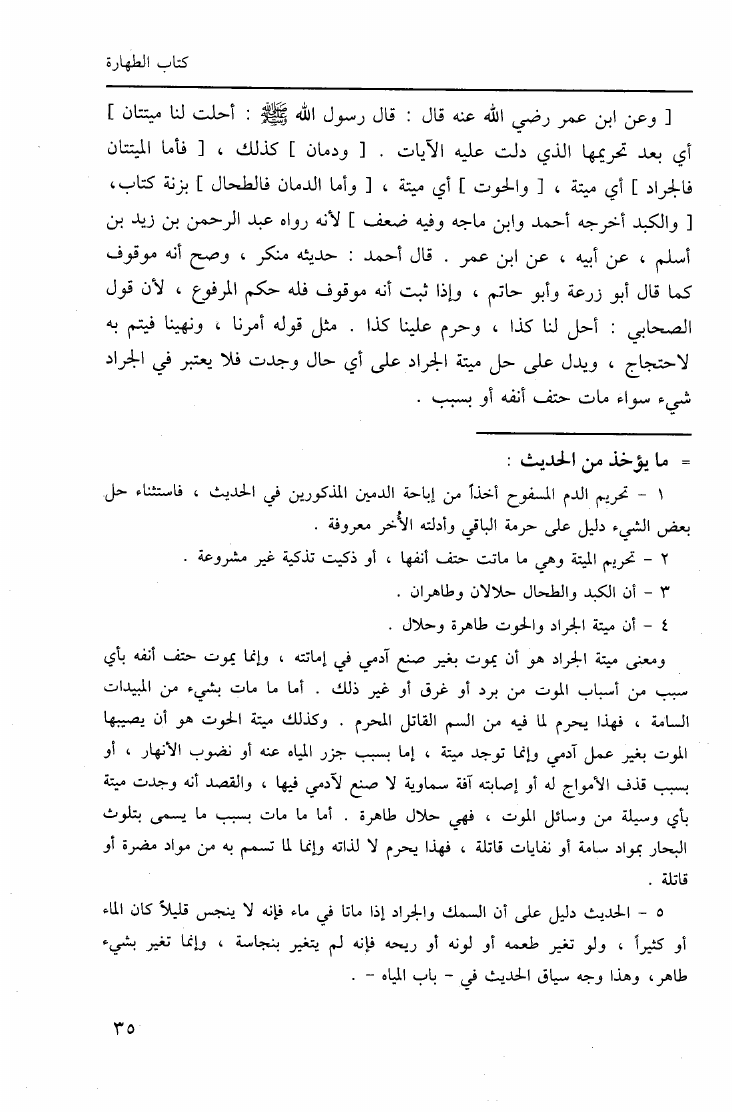 كتاب الطهارة

[ وعن ابن عمر رضي الله عنه قال : قال رسول الله ﷺ : أحلت لنا ميتتان ] أي بعد تحريمها الذي دلت عليه الآيات . [ ودمان ] كذلك ، [ فأما الميتتان فالجراد ] أي ميتة ، [ والحوت ] أي ميتة ، [ وأما الدمان فالطحال ] بزنة كتاب، [ والكبد أخرجه أحمد وابن ماجه وفيه ضعف ] لأنه رواه عبد الرحمن بن زيد بن أسلم ، عن أبيه ، عن ابن عمر . قال أحمد : حديثه منكر ، وصح أنه موقوف كما قال أبو زرعة وأبو حاتم ، وإذا ثبت أنه موقوف فله حكم المرفوع ، لأن قول الصحابي : أحل لنا كذا ، وحرم علينا كذا . مثل قوله أمرنا ، ونهينا فيتم به لاحتجاج ، ويدل على حل ميتة الجراد على أي حال وجدت فلا يعتبر في الجراد شيء سواء مات حتف أنفه أو بسبب .

= ما يؤخذ من الحديث :

١ - تحريم الدم المسفوح أخذاً من إباحة الدمين المذكورين في الحديث ، فاستثناء حل بعض الشيء دليل على حرمة الباقي وأدلته الأُخر معروفة .

٢ - تحريم الميتة وهي ما ماتت حتف أنفها ، أو ذكيت تذكية غير مشروعة .

٣ - أن الكبد والطحال حلالان وطاهران .

٤ - أن ميتة الجراد والحوت طاهرة وحلال .

ومعنى ميتة الجراد هو أن يموت بغير صنع آدمي في إماتته ، وإنما يموت حتف أنفه بأي سبب من أسباب الموت من برد أو غرق أو غير ذلك . أما ما مات بشيء من المبيدات السامة ، فهذا يحرم لما فيه من السم القاتل المحرم . وكذلك ميتة الحوت هو أن يصيبها الموت بغير عمل آدمي وإنما توجد ميتة ، إما بسبب جزر المياه عنه أو نضوب الأنهار ، أو بسبب قذف الأمواج له أو إصابته آفة سماوية لا صنع لآدمي فيها ، والقصد أنه وجدت ميتة بأي وسيلة من وسائل الموت ، فهي حلال طاهرة . أما ما مات بسبب ما يسمى بتلوث البحار بمواد سامة أو نفايات قاتلة ، فهذا يحرم لا لذاته وإنما لما تسمم به من مواد مضرة أو قاتلة .

٥ - الحديث دليل على أن السمك والجراد إذا ماتا في ماء فإنه لا ينجس قليلاً كان الماء أو كثيراً ، ولو تغير طعمه أو لونه أو ريحه فإنه لم يتغير بنجاسة ، وإنما تغير بشيء طاهر، وهذا وجه سياق الحديث في - باب المياه - .

٣٥